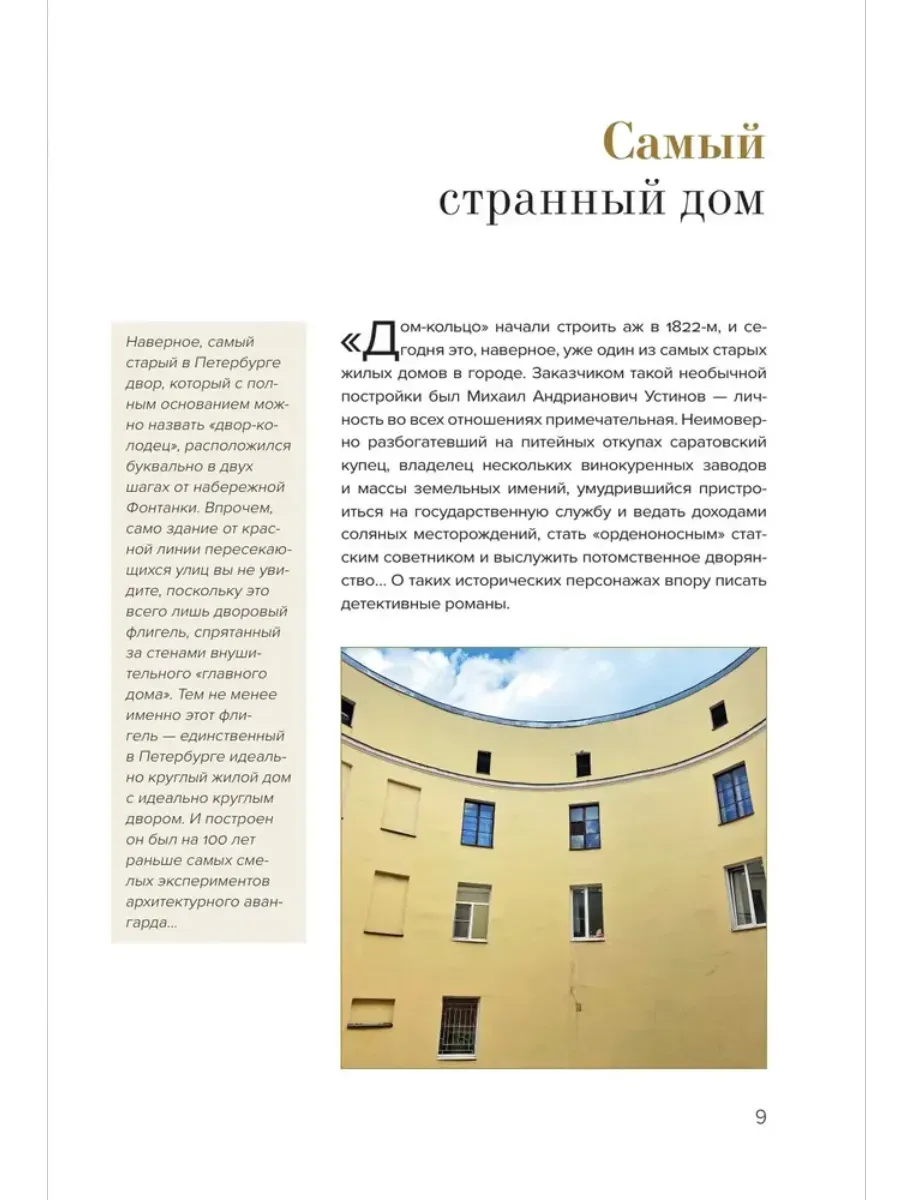 Самый
странный дом

Наверное, самый старый в Петербурге двор, который с полным основанием можно назвать «двор-колодец», расположился буквально в двух шагах от набережной Фонтанки. Впрочем, само здание от красной линии пересекающихся улиц вы не увидите, поскольку это всего лишь дворовый флигель, спрятанный за стенами внушительного «главного дома». Тем не менее именно этот флигель — единственный в Петербурге идеально круглый жилой дом с идеально круглым двором. И построен он был на 100 лет раньше самых смелых экспериментов архитектурного авангарда...

«Дом-кольцо» начали строить аж в 1822-м, и сегодня это, наверное, уже один из самых старых жилых домов в городе. Заказчиком такой необычной постройки был Михаил Андрианович Устинов — личность во всех отношениях примечательная. Неимоверно разбогатевший на питейных откупах саратовский купец, владелец нескольких винокуренных заводов и массы земельных имений, умудрившийся пристроиться на государственную службу и ведать доходами соляных месторождений, стать «орденоносным» статским советником и выслужить потомственное дворянство... О таких исторических персонажах впору писать детективные романы.

9